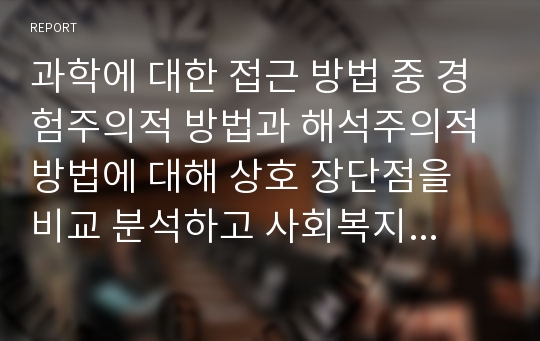 REPORT

과학에 대한 접근 방법 중 경험주의적 방법과 해석주의적 방법에 대해 상호 장단점을 비교 분석하고 사회복지...